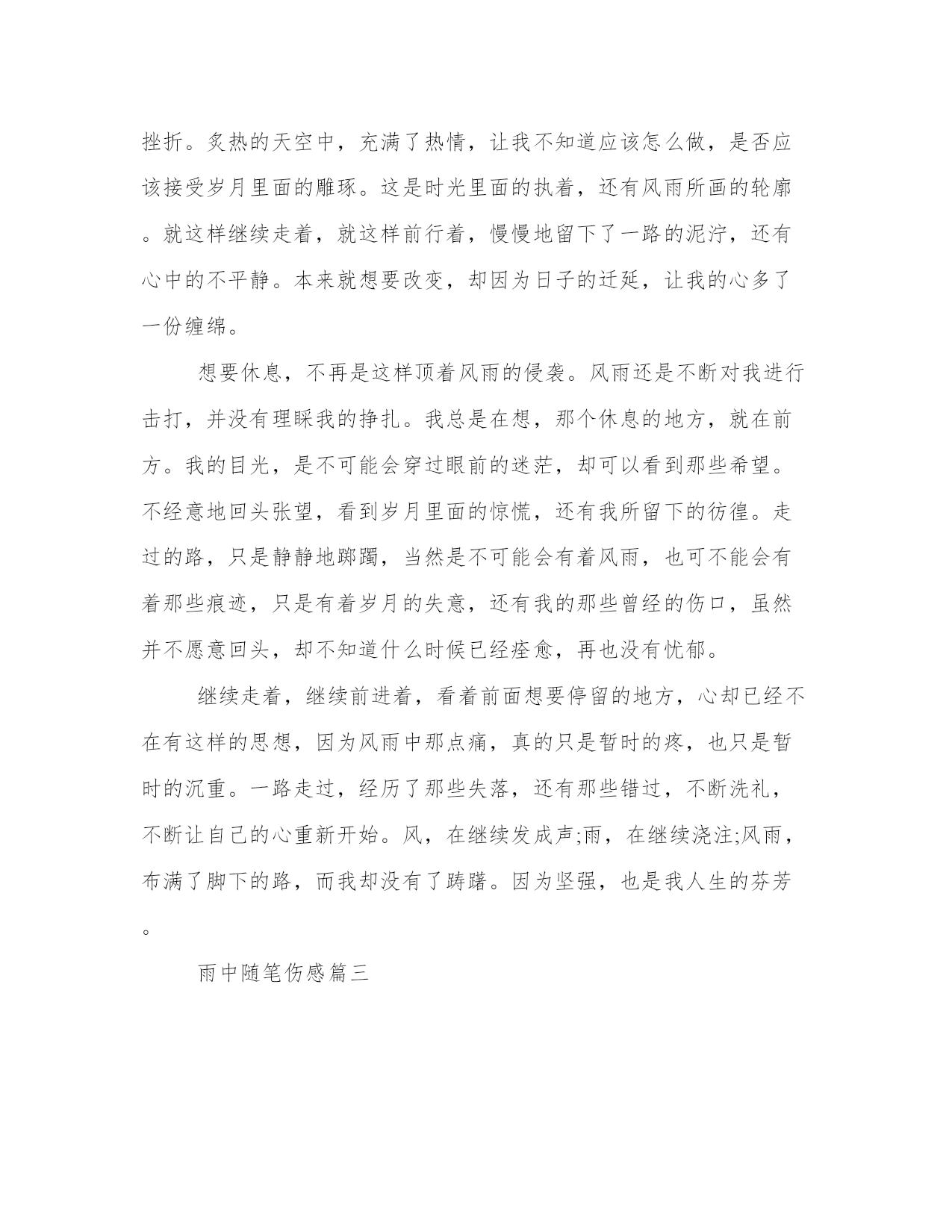 挫折。炙热的天空中，充满了热情，让我不知道应该怎么做，是否应该接受岁月里面的雕琢。这是时光里面的执着，还有风雨所画的轮廓。就这样继续走着，就这样前行着，慢慢地留下了一路的泥泞，还有心中的不平静。本来就想要改变，却因为日子的迁延，让我的心多了一份缠绵。

想要休息，不再是这样顶着风雨的侵袭。风雨还是不断对我进行击打，并没有理睬我的挣扎。我总是在想，那个休息的地方，就在前方。我的目光，是不可能会穿过眼前的迷茫，却可以看到那些希望。不经意地回头张望，看到岁月里面的惊慌，还有我所留下的彷徨。走过的路，只是静静地踯躅，当然是不可能会有着风雨，也可不能会有着那些痕迹，只是有着岁月的失意，还有我的那些曾经的伤口，虽然并不愿意回头，却不知道什么时候已经痊愈，再也没有忧郁。

继续走着，继续前进着，看着前面想要停留的地方，心却已经不在有这样的思想，因为风雨中那点痛，真的只是暂时的疼，也只是暂时的沉重。一路走过，经历了那些失落，还有那些错过，不断洗礼，不断让自己的心重新开始。风，在继续发成声;雨，在继续浇注;风雨，布满了脚下的路，而我却没有了踌躇。因为坚强，也是我人生的芬芳。

雨中随笔伤感篇三